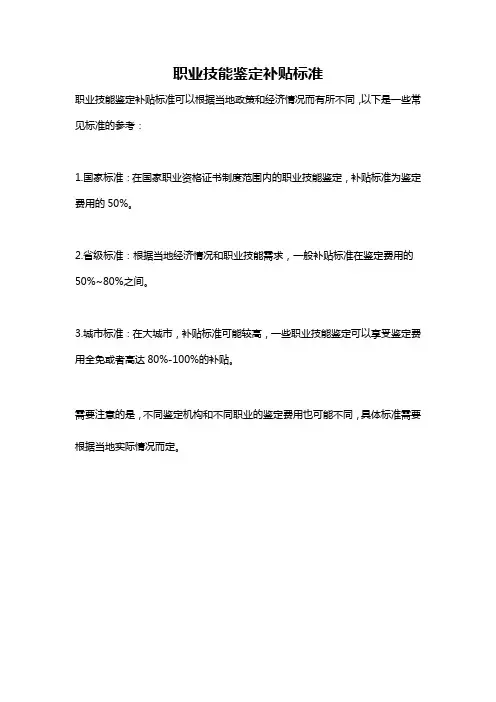 职业技能鉴定补贴标准

职业技能鉴定补贴标准可以根据当地政策和经济情况而有所不同，以下是一些常见标准的参考：

1.国家标准：在国家职业资格证书制度范围内的职业技能鉴定，补贴标准为鉴定费用的 50%。

2.省级标准：根据当地经济情况和职业技能需求，一般补贴标准在鉴定费用的 50%~80%之间。

3.城市标准：在大城市，补贴标准可能较高，一些职业技能鉴定可以享受鉴定费用全免或者高达 80%-100%的补贴。

需要注意的是，不同鉴定机构和不同职业的鉴定费用也可能不同，具体标准需要根据当地实际情况而定。